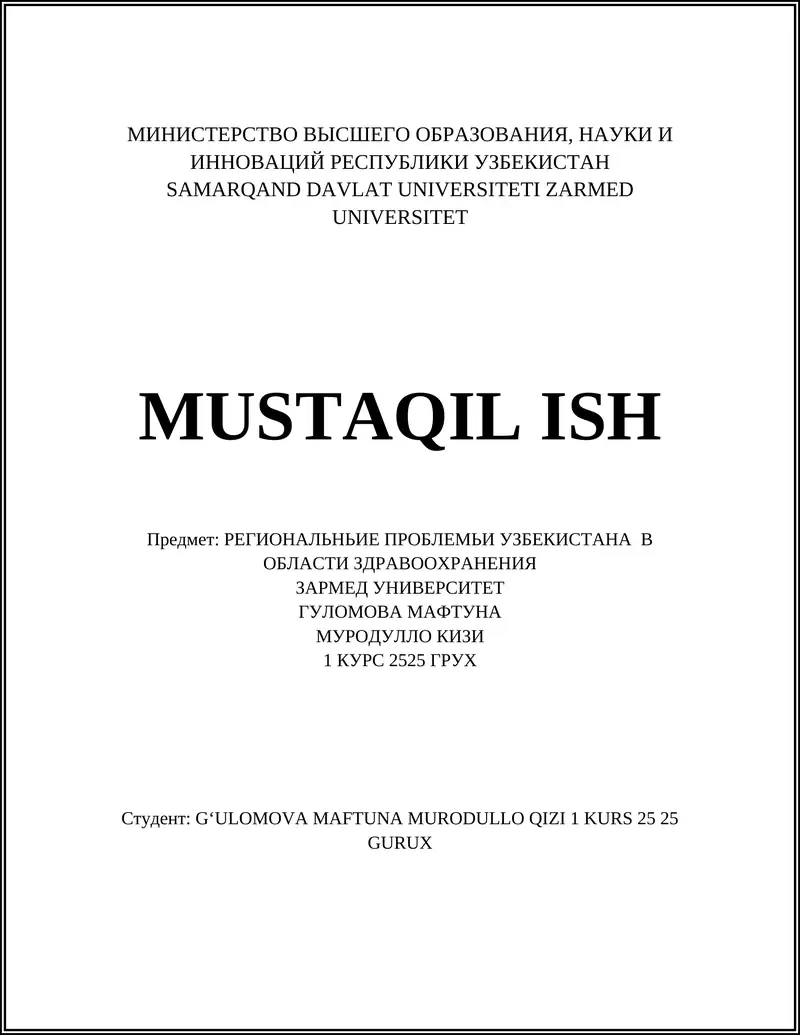 МИНИСТЕРСТВО ВЫСШЕГО ОБРАЗОВАНИЯ, НАУКИ И ИННОВАЦИЙ РЕСПУБЛИКИ УЗБЕКИСТАН
SAMARQAND DAVLAT UNIVERSITETI ZARMED UNIVERSITET

MUSTAQIL ISH

Предмет: РЕГИОНАЛЬНЬИЕ ПРОБЛЕМЬИ УЗБЕКИСТАНА В ОБЛАСТИ ЗДРАВООХРАНЕНИЯ
ЗАРМЕД УНИВЕРСИТЕТ
ГУЛОМОВА МАФТУНА
МУРОДУЛЛО КИЗИ
1 КУРС 2525 ГРУХ

Студент: G‘ULOMOVA MAFTUNA MURODULLO QIZI 1 KURS 25 25 GURUX